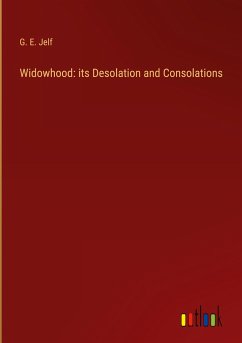 G. E. Jelf

Widowhood: its Desolation and Consolations

outlook